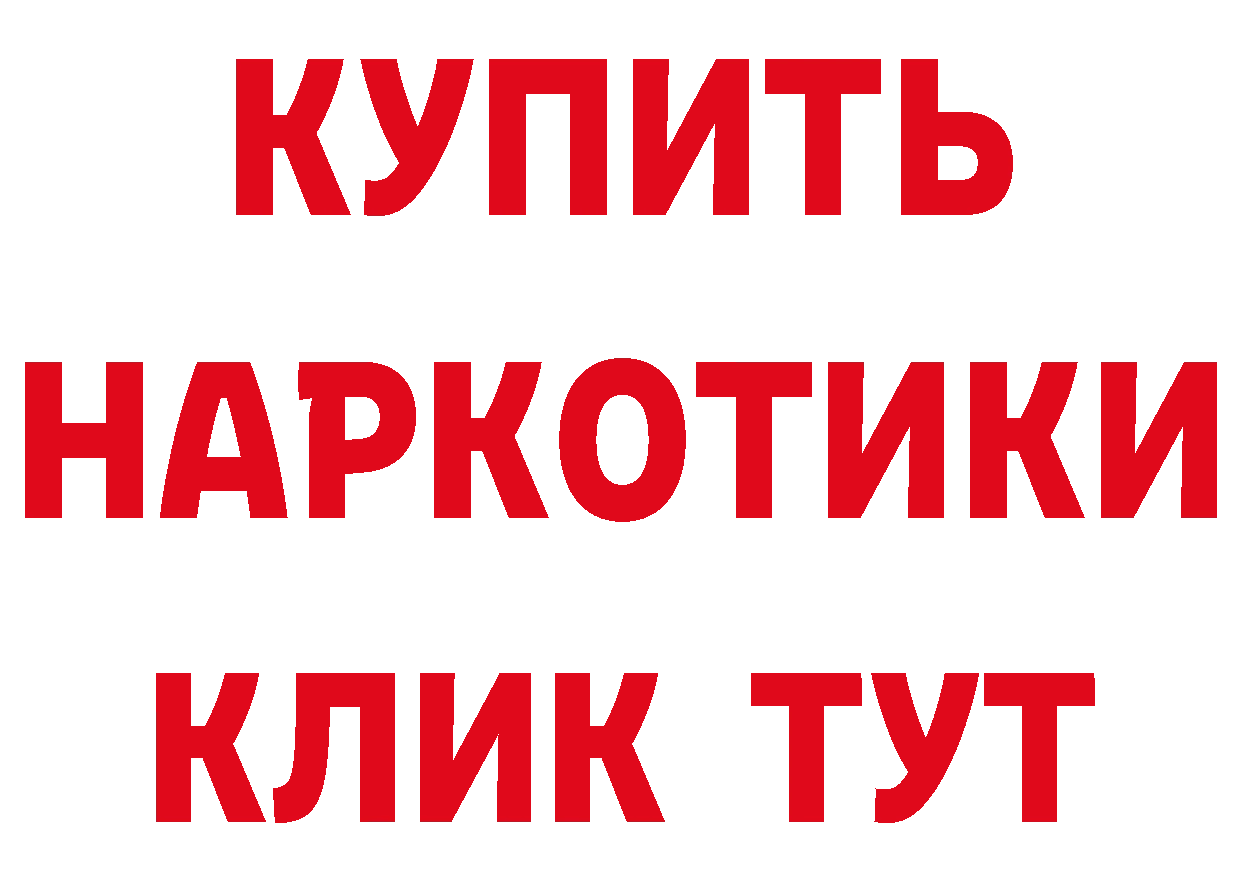 КУПИТЬ
НАРКОТИКИ
КЛИК ТУТ